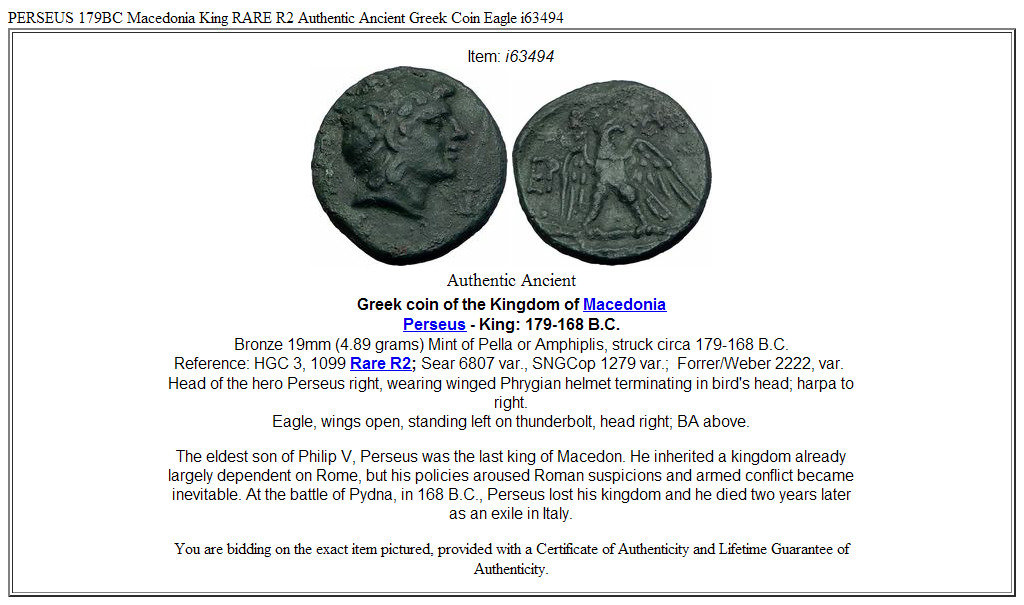 PERSEUS 179BC Macedonia King RARE R2 Authentic Ancient Greek Coin Eagle i63494

Item: i63494

Authentic Ancient

Greek coin of the Kingdom of Macedonia
Perseus - King: 179-168 B.C.
Bronze 19mm (4.89 grams) Mint of Pella or Amphiplis, struck circa 179-168 B.C.
Reference: HGC 3, 1099 Rare R2; Sear 6807 var., SNGCop 1279 var.; Forrer/Weber 2222, var.
Head of the hero Perseus right, wearing winged Phrygian helmet terminating in bird's head; harpa to right.
Eagle, wings open, standing left on thunderbolt, head right; BA above.

The eldest son of Philip V, Perseus was the last king of Macedon. He inherited a kingdom already largely dependent on Rome, but his policies aroused Roman suspicions and armed conflict became inevitable. At the battle of Pydna, in 168 B.C., Perseus lost his kingdom and he died two years later as an exile in Italy.

You are bidding on the exact item pictured, provided with a Certificate of Authenticity and Lifetime Guarantee of Authenticity.